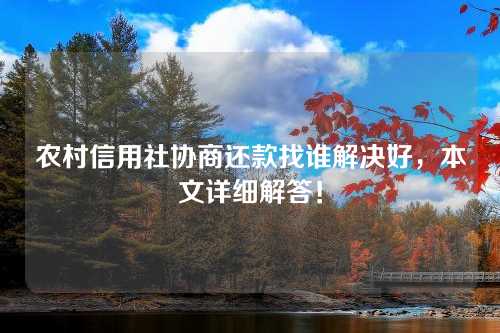 农村信用社协商还款找谁解决好，本文详细解答！